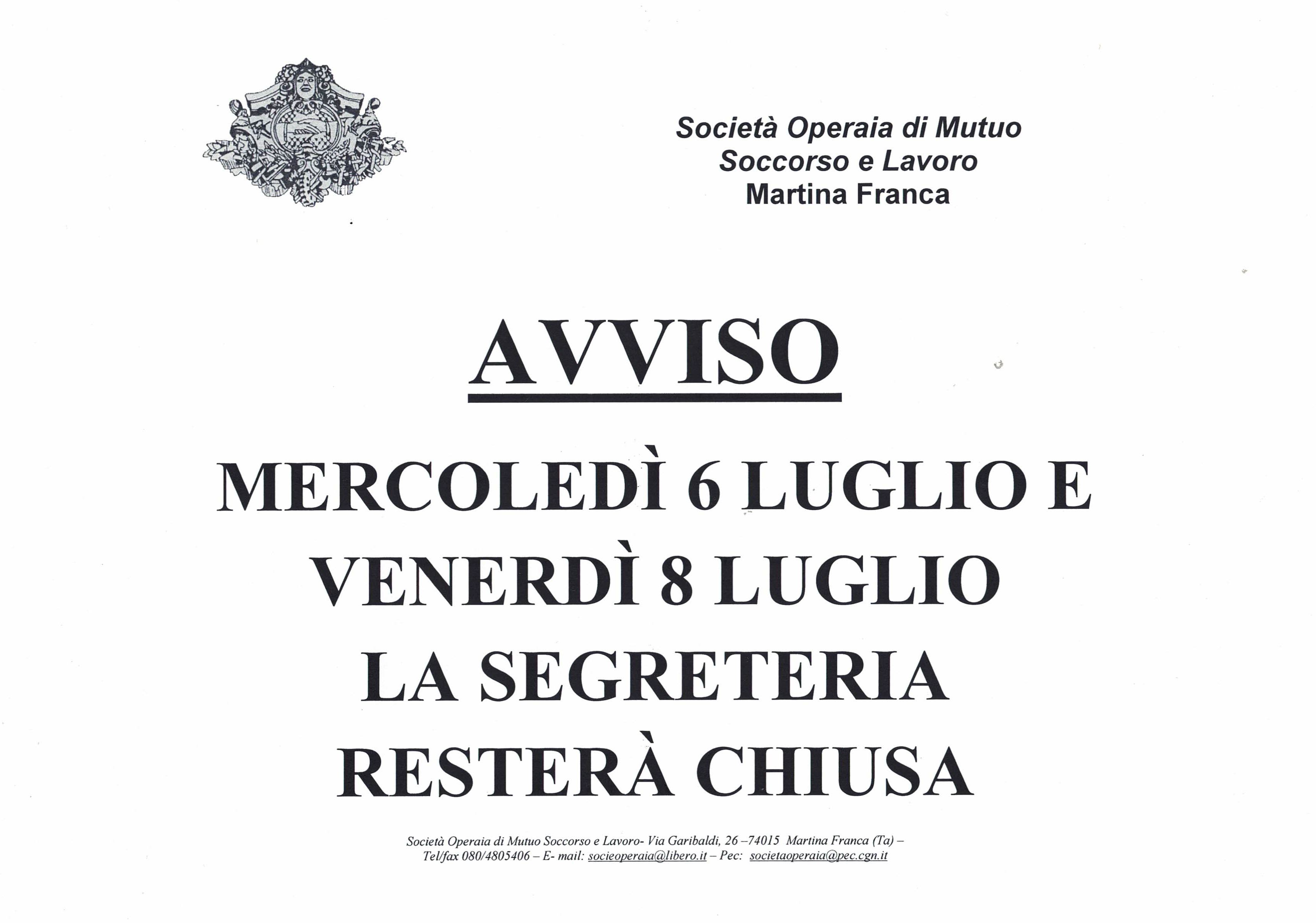 Società Operaia di Mutuo
Soccorso e Lavoro
Martina Franca

AVVISO

MERCOLEDÌ 6 LUGLIO E
VENERDÌ 8 LUGLIO
LA SEGRETERIA
RESTERÀ CHIUSA

Società Operaia di Mutuo Soccorso e Lavoro- Via Garibaldi, 26 –74015 Martina Franca (Ta) –
Tel/fax 080/4805406 – E- mail: socieoperaia@libero.it – Pec: societaoperaia@pec.cgn.it